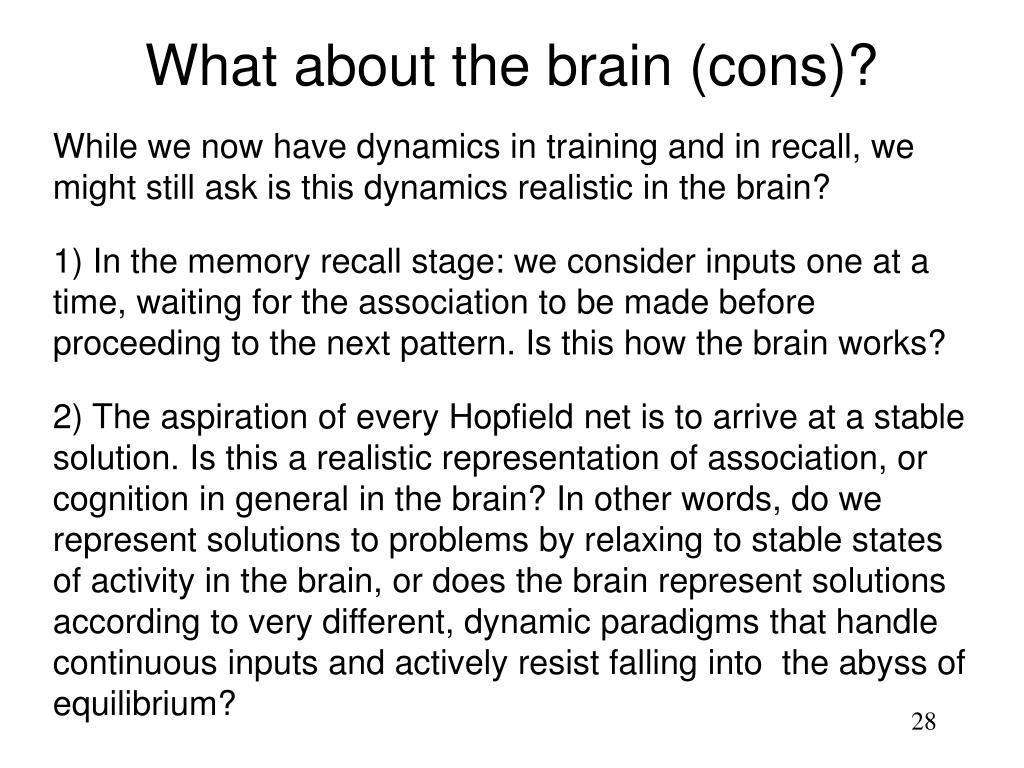 What about the brain (cons)?

While we now have dynamics in training and in recall, we might still ask is this dynamics realistic in the brain?

1) In the memory recall stage: we consider inputs one at a time, waiting for the association to be made before proceeding to the next pattern. Is this how the brain works?

2) The aspiration of every Hopfield net is to arrive at a stable solution. Is this a realistic representation of association, or cognition in general in the brain? In other words, do we represent solutions to problems by relaxing to stable states of activity in the brain, or does the brain represent solutions according to very different, dynamic paradigms that handle continuous inputs and actively resist falling into the abyss of equilibrium?

28